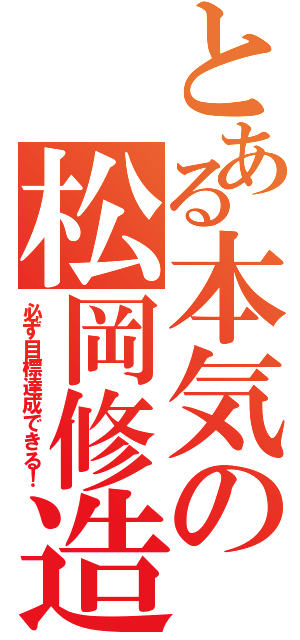 とある本気の松岡修造

必ず目標達成できる!